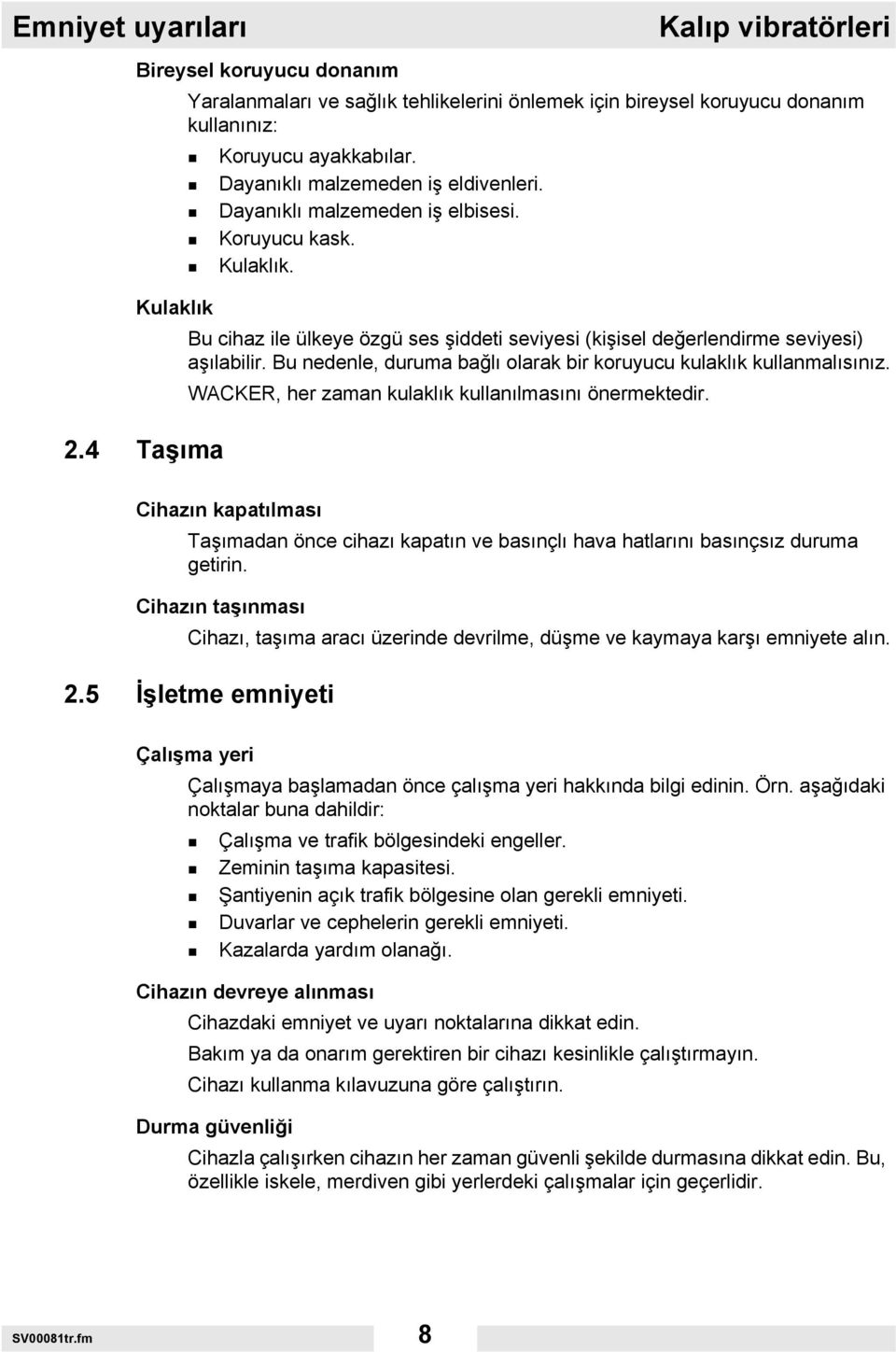 Emniyet uyarıları

Kalıp vibratörleri

Bireysel koruyucu donanım

Yaralanmaları ve sağlık tehlikelerini önlemek için bireysel koruyucu donanım kullanınız:

- Koruyucu ayakkabılar.
- Dayanıklı malzemeden iş eldivenleri.
- Dayanıklı malzemeden iş elbisesi.
- Koruyucu kask.
- Kulaklık.

Kulaklık

Bu cihaz ile ülkeye özgü ses şiddeti seviyesi (kişisel değerlendirme seviyesi) aşılabilir. Bu nedenle, duruma bağlı olarak bir koruyucu kulaklık kullanmalısınız.

WACKER, her zaman kulaklık kullanılmasını önermektedir.

2.4 Taşıma

Cihazın kapatılması

Taşımadan önce cihazı kapatın ve basınçlı hava hatlarını basınçsız duruma getirin.

Cihazın taşınması

Cihazı, taşıma aracı üzerinde devrilme, düşme ve kaymaya karşı emniyete alın.

2.5 İşletme emniyeti

Çalışma yeri

Çalışmaya başlamadan önce çalışma yeri hakkında bilgi edinin. Örn. aşağıdaki noktalar buna dahildir:

- Çalışma ve trafik bölgesindeki engeller.
- Zeminin taşıma kapasitesi.
- Şantiyenin açık trafik bölgesine olan gerekli emniyeti.
- Duvarlar ve cephelerin gerekli emniyeti.
- Kazalarda yardım olanağı.

Cihazın devreye alınması

Cihazdaki emniyet ve uyarı noktalarına dikkat edin.

Bakım ya da onarım gerektiren bir cihazı kesinlikle çalıştırmayın.

Cihazı kullanma kılavuzuna göre çalıştırın.

Durma güvenliği

Cihazla çalışırken cihazın her zaman güvenli şekilde durmasına dikkat edin. Bu, özellikle iskele, merdiven gibi yerlerdeki çalışmalar için geçerlidir.

SV00081tr.fm

8